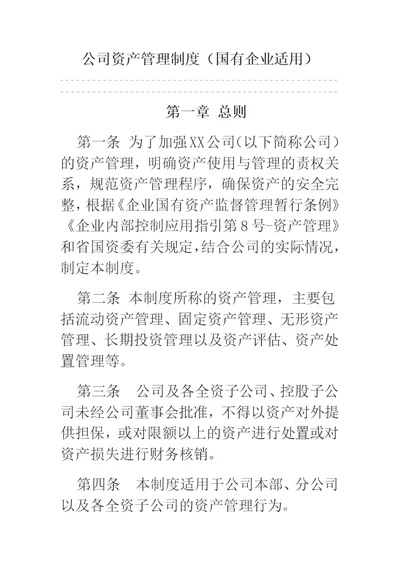 公司资产管理制度（国有企业适用）

第一章 总则

第一条 为了加强XX公司（以下简称公司）的资产管理，明确资产使用与管理的责权关系，规范资产管理程序，确保资产的安全完整，根据《企业国有资产监督管理暂行条例》《企业内部控制应用指引第8号-资产管理》和省国资委有关规定，结合公司的实际情况，制定本制度。

第二条 本制度所称的资产管理，主要包括流动资产管理、固定资产管理、无形资产管理、长期投资管理以及资产评估、资产处置管理等。

第三条 公司及各全资子公司、控股子公司未经公司董事会批准，不得以资产对外提供担保，或对限额以上的资产进行处置或对资产损失进行财务核销。

第四条 本制度适用于公司本部、分公司以及各全资子公司的资产管理行为。